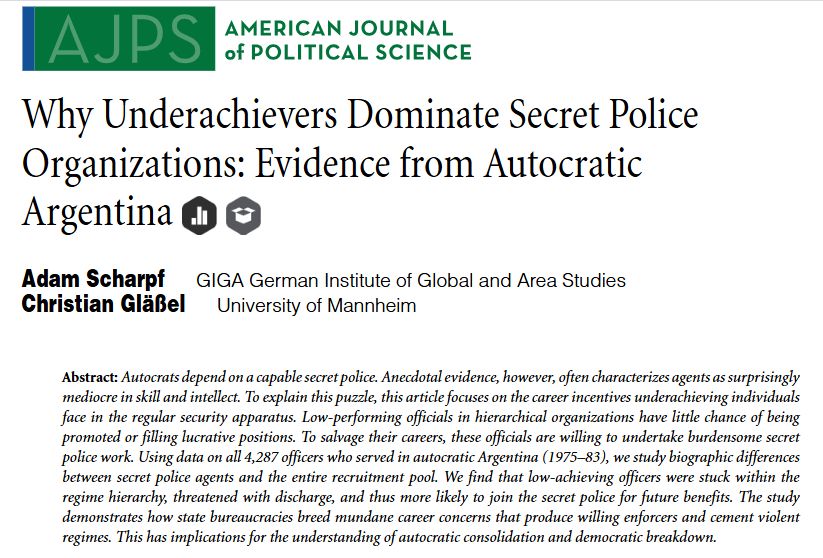 AJPS AMERICAN JOURNAL of POLITICAL SCIENCE

Why Underachievers Dominate Secret Police Organizations: Evidence from Autocratic Argentina

Adam Scharpf GIGA German Institute of Global and Area Studies
Christian Gläßel University of Mannheim

Abstract: Autocrats depend on a capable secret police. Anecdotal evidence, however, often characterizes agents as surprisingly mediocre in skill and intellect. To explain this puzzle, this article focuses on the career incentives underachieving individuals face in the regular security apparatus. Low-performing officials in hierarchical organizations have little chance of being promoted or filling lucrative positions. To salvage their careers, these officials are willing to undertake burdensome secret police work. Using data on all 4,287 officers who served in autocratic Argentina (1975–83), we study biographic differences between secret police agents and the entire recruitment pool. We find that low-achieving officers were stuck within the regime hierarchy, threatened with discharge, and thus more likely to join the secret police for future benefits. The study demonstrates how state bureaucracies breed mundane career concerns that produce willing enforcers and cement violent regimes. This has implications for the understanding of autocratic consolidation and democratic breakdown.